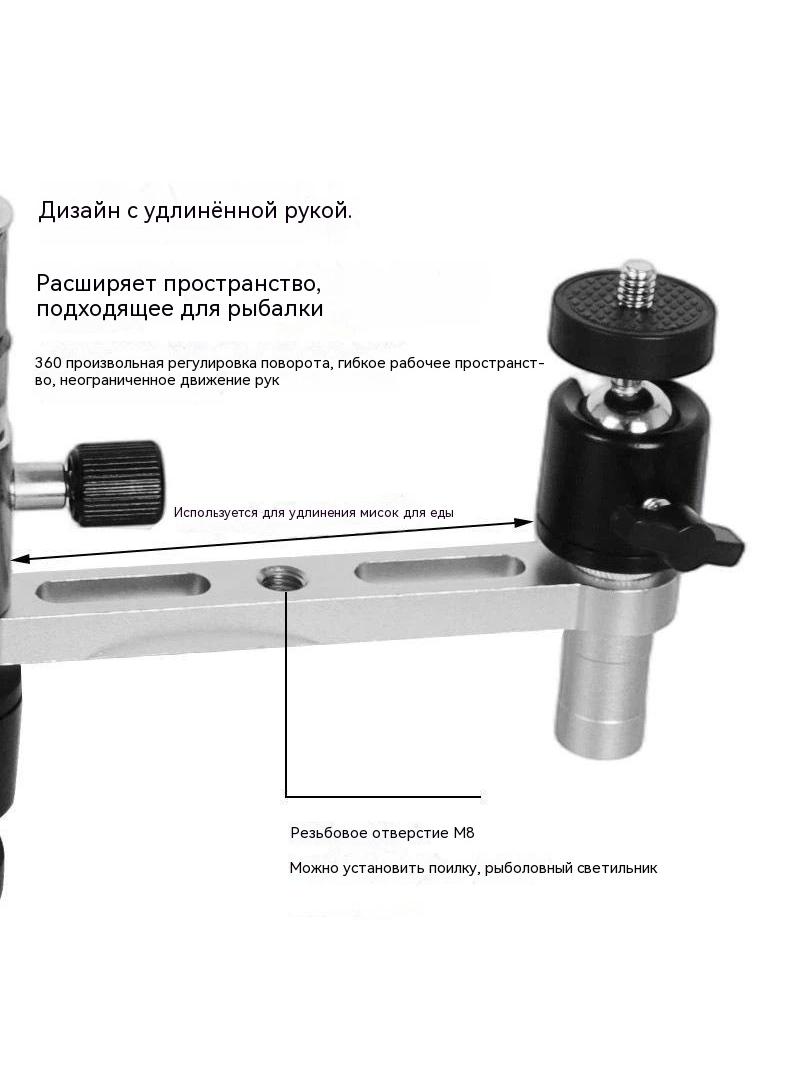 Дизайн с удлинённой рукой.

Расширяет пространство, подходящее для рыбалки

360 произвольная регулировка поворота, гибкое рабочее пространство, неограниченное движение рук

Используется для удлинения мисок для еды

Резьбовое отверстие M8

Можно установить поилку, рыболовный светильник